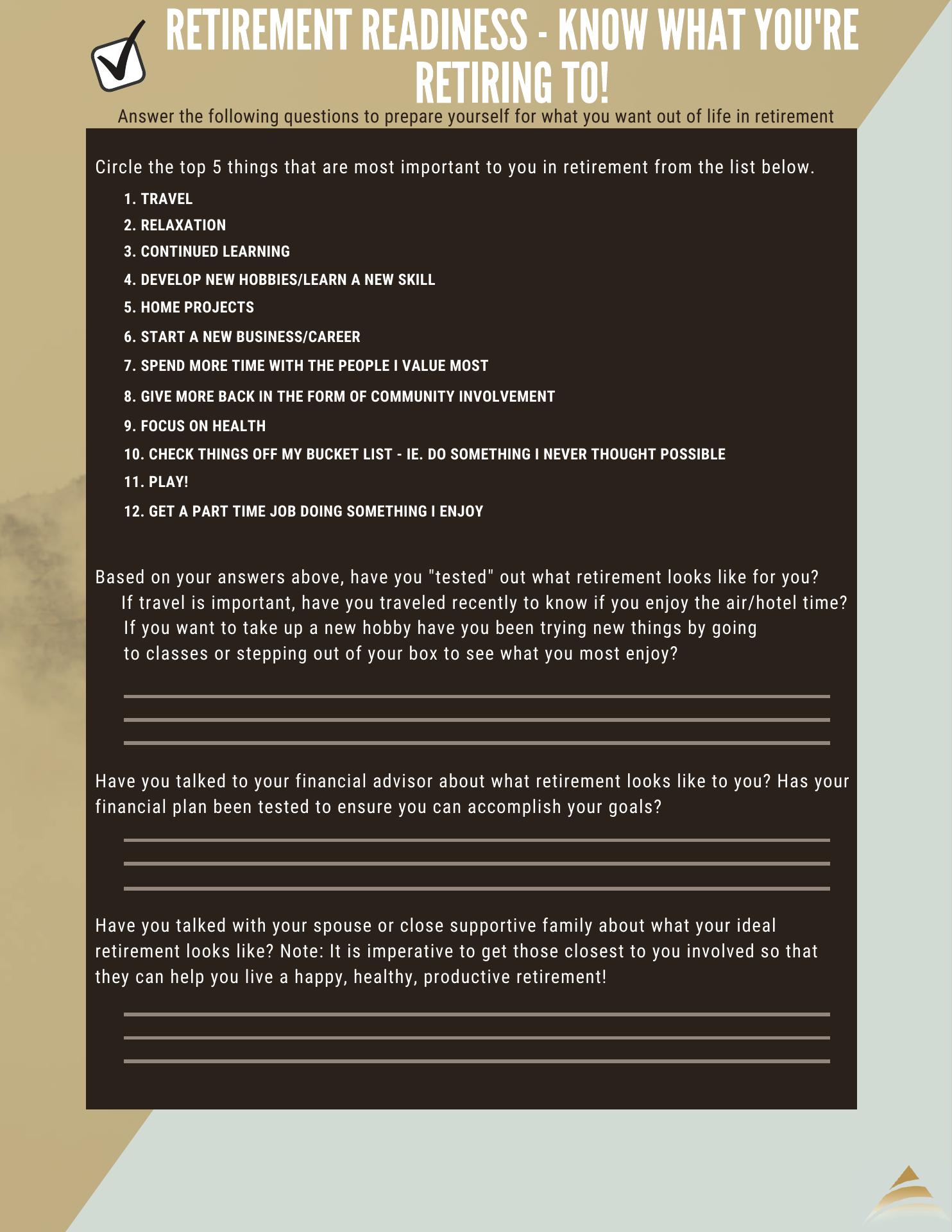 RETIREMENT READINESS - KNOW WHAT YOU'RE RETIRING TO!

Answer the following questions to prepare yourself for what you want out of life in retirement

Circle the top 5 things that are most important to you in retirement from the list below.

1. TRAVEL
2. RELAXATION
3. CONTINUED LEARNING
4. DEVELOP NEW HOBBIES/LEARN A NEW SKILL
5. HOME PROJECTS
6. START A NEW BUSINESS/CAREER
7. SPEND MORE TIME WITH THE PEOPLE I VALUE MOST
8. GIVE MORE BACK IN THE FORM OF COMMUNITY INVOLVEMENT
9. FOCUS ON HEALTH
10. CHECK THINGS OFF MY BUCKET LIST - IE. DO SOMETHING I NEVER THOUGHT POSSIBLE
11. PLAY!
12. GET A PART TIME JOB DOING SOMETHING I ENJOY

Based on your answers above, have you "tested" out what retirement looks like for you?
If travel is important, have you traveled recently to know if you enjoy the air/hotel time?
If you want to take up a new hobby have you been trying new things by going to classes or stepping out of your box to see what you most enjoy?

Have you talked to your financial advisor about what retirement looks like to you? Has your financial plan been tested to ensure you can accomplish your goals?

Have you talked with your spouse or close supportive family about what your ideal retirement looks like? Note: It is imperative to get those closest to you involved so that they can help you live a happy, healthy, productive retirement!